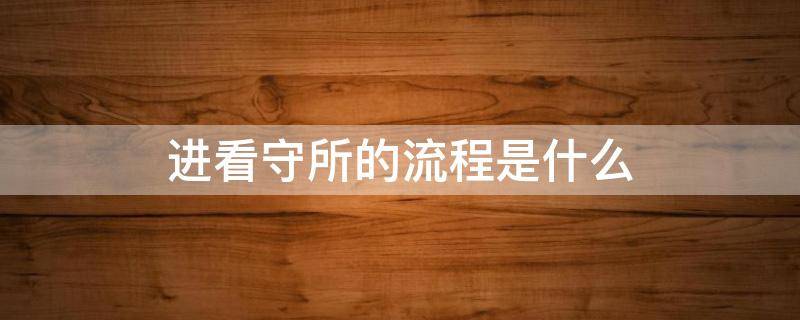 进看守所的流程是什么